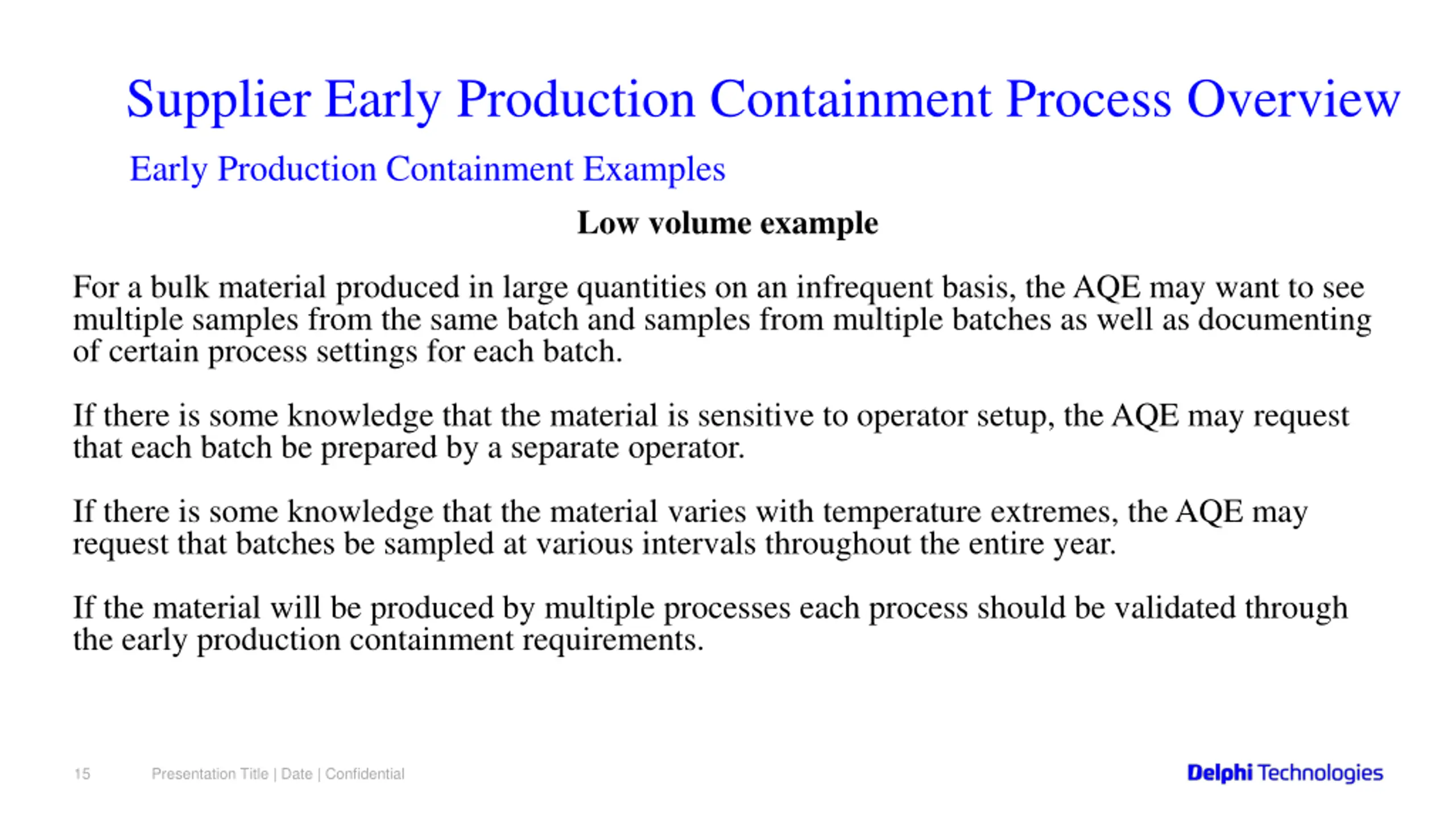 Supplier Early Production Containment Process Overview

Early Production Containment Examples

Low volume example

For a bulk material produced in large quantities on an infrequent basis, the AQE may want to see multiple samples from the same batch and samples from multiple batches as well as documenting of certain process settings for each batch.

If there is some knowledge that the material is sensitive to operator setup, the AQE may request that each batch be prepared by a separate operator.

If there is some knowledge that the material varies with temperature extremes, the AQE may request that batches be sampled at various intervals throughout the entire year.

If the material will be produced by multiple processes each process should be validated through the early production containment requirements.

15 Presentation Title | Date | Confidential

Delphi Technologies